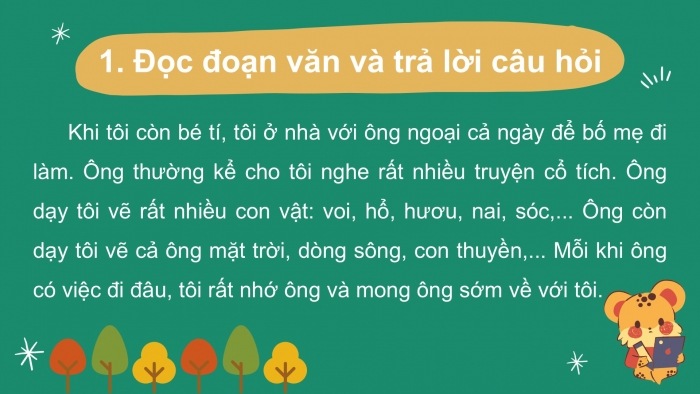 1. Đọc đoạn văn và trả lời câu hỏi

Khi tôi còn bé tí, tôi ở nhà với ông ngoại cả ngày để bố mẹ đi làm. Ông thường kể cho tôi nghe rất nhiều truyện cổ tích. Ông dạy tôi vẽ rất nhiều con vật: voi, hổ, hươu, nai, sóc,... Ông còn dạy tôi vẽ cả ông mặt trời, dòng sông, con thuyền,... Mỗi khi ông có việc đi đâu, tôi rất nhớ ông và mong ông sớm về với tôi.